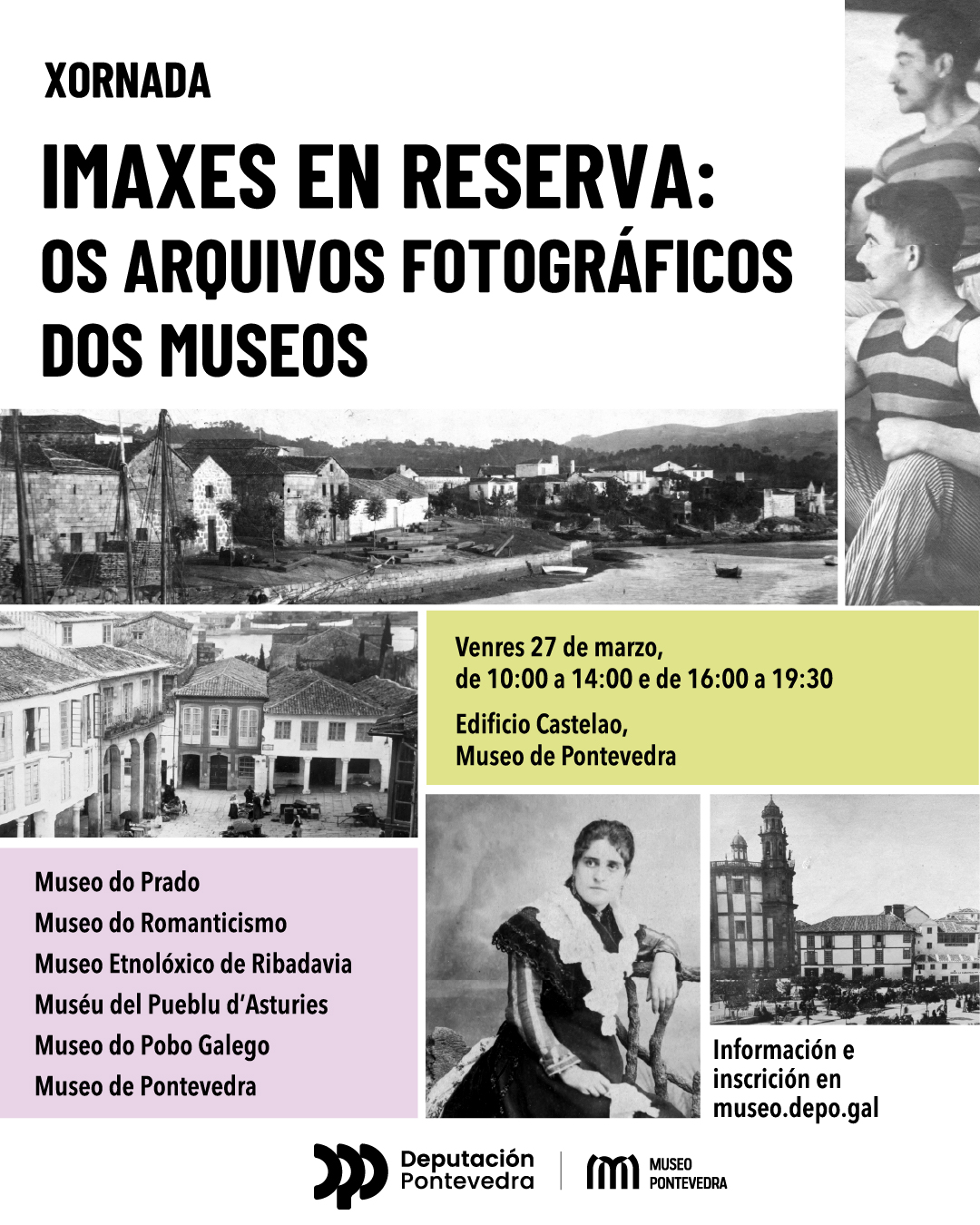 XORNADA

IMAXES EN RESERVA: OS ARQUIVOS FOTOGRÁFICOS DOS MUSEOS

Venres 27 de marzo, de 10:00 a 14:00 e de 16:00 a 19:30

Edificio Castelao, Museo de Pontevedra

Museo do Prado
Museo do Romanticismo
Museo Etnolóxico de Ribadavia
Muséu del Pueblu d'Asturies
Museo do Pobo Galego
Museo de Pontevedra

Información e inscrición en museo.depo.gal

Deputación Pontevedra

MUSEO PONTEVEDRA